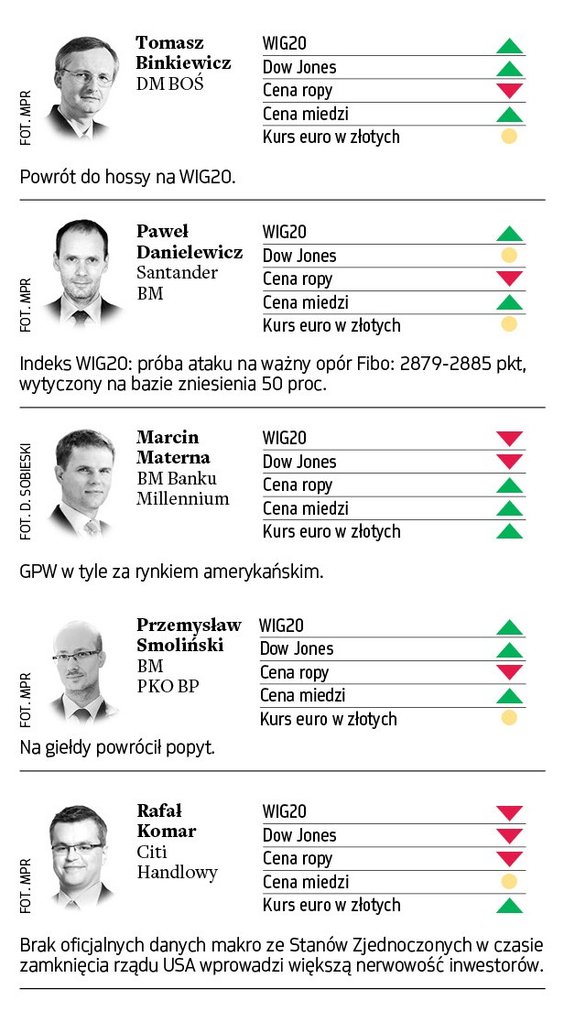 FOT. MPR

Tomasz Binkiewicz
DM BOŚ

WIG20
Dow Jones
Cena ropy
Cena miedzi
Kurs euro w złotych

Powrót do hossy na WIG20.

FOT. MPR

Paweł Danielewicz
Santander BM

WIG20
Dow Jones
Cena ropy
Cena miedzi
Kurs euro w złotych

Indeks WIG20: próba ataku na ważny opór Fibo: 2879-2885 pkt, wytyczony na bazie zniesienia 50 proc.

FOT. D. SOBIESKI

Marcin Materna
BM Banku Millennium

WIG20
Dow Jones
Cena ropy
Cena miedzi
Kurs euro w złotych

GPW w tyle za rynkiem amerykańskim.

FOT. MPR

Przemysław Smoliński
BM PKO BP

WIG20
Dow Jones
Cena ropy
Cena miedzi
Kurs euro w złotych

Na giełdy powrócił popyt.

FOT. MPR

Rafał Komar
Citi Handlowy

WIG20
Dow Jones
Cena ropy
Cena miedzi
Kurs euro w złotych

Brak oficjalnych danych makro ze Stanów Zjednoczonych w czasie zamknięcia rządu USA wprowadzi większą nerwowość inwestorów.